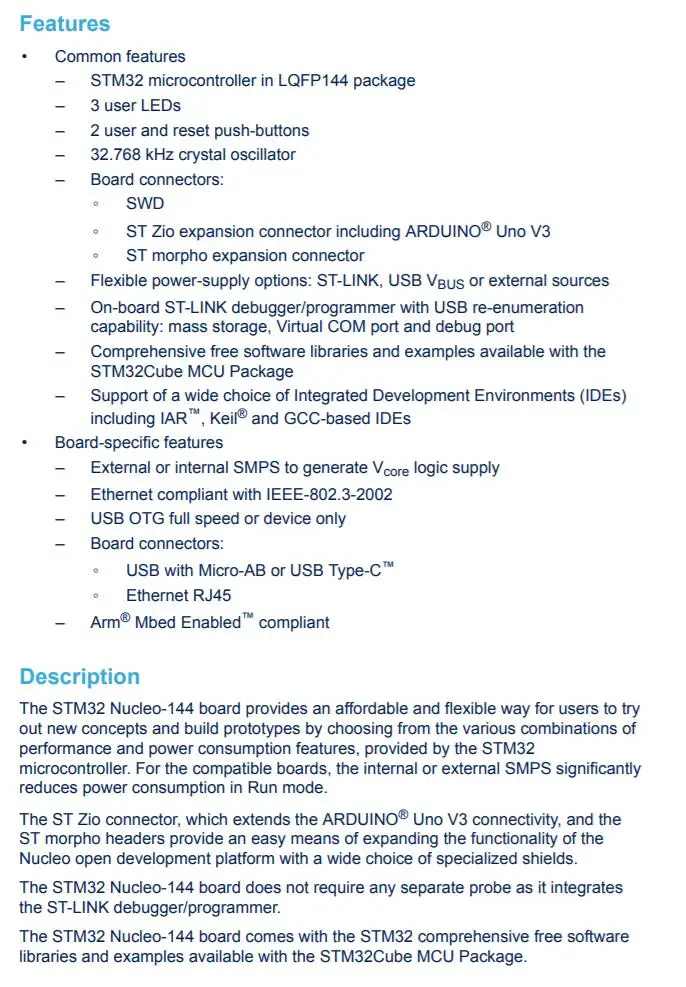 Features

• Common features
– STM32 microcontroller in LQFP144 package
– 3 user LEDs
– 2 user and reset push-buttons
– 32.768 kHz crystal oscillator
– Board connectors:
◦ SWD
◦ ST Zio expansion connector including ARDUINO® Uno V3
◦ ST morpho expansion connector
– Flexible power-supply options: ST-LINK, USB $V_{BUS}$ or external sources
– On-board ST-LINK debugger/programmer with USB re-enumeration capability: mass storage, Virtual COM port and debug port
– Comprehensive free software libraries and examples available with the STM32Cube MCU Package
– Support of a wide choice of Integrated Development Environments (IDEs) including IAR™, Keil® and GCC-based IDEs
• Board-specific features
– External or internal SMPS to generate $V_{core}$ logic supply
– Ethernet compliant with IEEE-802.3-2002
– USB OTG full speed or device only
– Board connectors:
◦ USB with Micro-AB or USB Type-C™
◦ Ethernet RJ45
– Arm® Mbed Enabled™ compliant

Description

The STM32 Nucleo-144 board provides an affordable and flexible way for users to try out new concepts and build prototypes by choosing from the various combinations of performance and power consumption features, provided by the STM32 microcontroller. For the compatible boards, the internal or external SMPS significantly reduces power consumption in Run mode.

The ST Zio connector, which extends the ARDUINO® Uno V3 connectivity, and the ST morpho headers provide an easy means of expanding the functionality of the Nucleo open development platform with a wide choice of specialized shields.

The STM32 Nucleo-144 board does not require any separate probe as it integrates the ST-LINK debugger/programmer.

The STM32 Nucleo-144 board comes with the STM32 comprehensive free software libraries and examples available with the STM32Cube MCU Package.